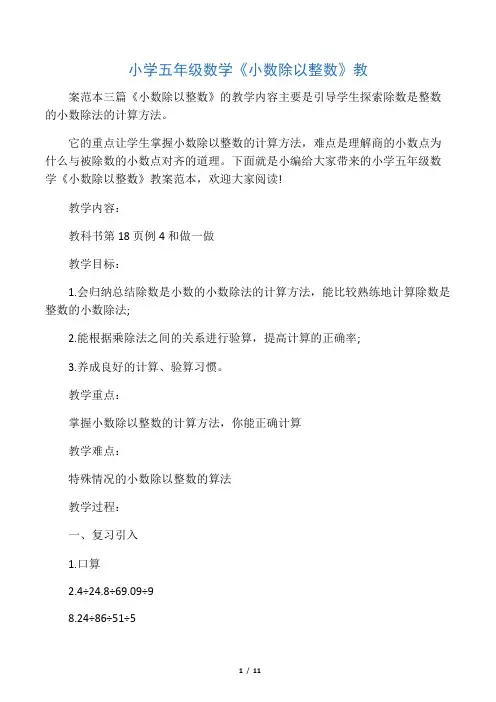 小学五年级数学《小数除以整数》教

案范本三篇《小数除以整数》的教学内容主要是引导学生探索除数是整数的小数除法的计算方法。

它的重点让学生掌握小数除以整数的计算方法，难点是理解商的小数点为什么与被除数的小数点对齐的道理。下面就是小编给大家带来的小学五年级数学《小数除以整数》教案范本，欢迎大家阅读!

教学内容：

教科书第 18 页例 4 和做一做

教学目标：

1.会归纳总结除数是小数的小数除法的计算方法，能比较熟练地计算除数是整数的小数除法;

2.能根据乘除法之间的关系进行验算，提高计算的正确率;

3.养成良好的计算、验算习惯。

教学重点：

掌握小数除以整数的计算方法，你能正确计算

教学难点：

特殊情况的小数除以整数的算法

教学过程：

一、复习引入

1.口算

2.4÷24.8÷69.09÷9

8.24÷86÷51÷5

1 / 11